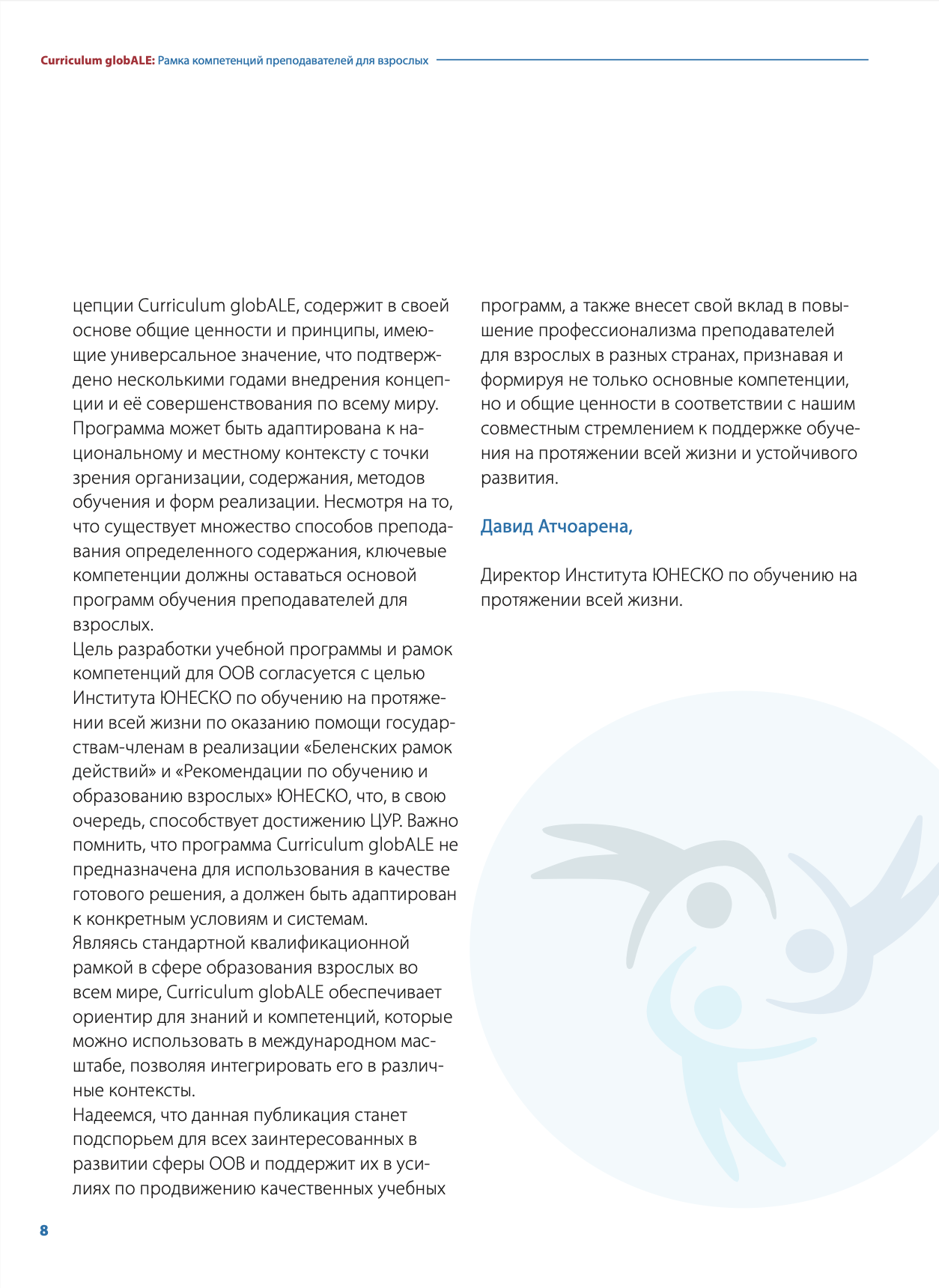 Curriculum globALE: Рамка компетенций преподавателей для взрослых

цепции Curriculum globALE, содержит в своей основе общие ценности и принципы, имеющие универсальное значение, что подтверждено несколькими годами внедрения концепции и её совершенствования по всему миру. Программа может быть адаптирована к национальному и местному контексту с точки зрения организации, содержания, методов обучения и форм реализации. Несмотря на то, что существует множество способов преподавания определенного содержания, ключевые компетенции должны оставаться основой программ обучения преподавателей для взрослых.
Цель разработки учебной программы и рамок компетенций для ООВ согласуется с целью Института ЮНЕСКО по обучению на протяжении всей жизни по оказанию помощи государствам-членам в реализации «Беленских рамок действий» и «Рекомендации по обучению и образованию взрослых» ЮНЕСКО, что, в свою очередь, способствует достижению ЦУР. Важно помнить, что программа Curriculum globALE не предназначена для использования в качестве готового решения, а должен быть адаптирован к конкретным условиям и системам.
Являясь стандартной квалификационной рамкой в сфере образования взрослых во всем мире, Curriculum globALE обеспечивает ориентир для знаний и компетенций, которые можно использовать в международном масштабе, позволяя интегрировать его в различные контексты.
Надеемся, что данная публикация станет подспорьем для всех заинтересованных в развитии сферы ООВ и поддержит их в усилиях по продвижению качественных учебных программ, а также внесет свой вклад в повышение профессионализма преподавателей для взрослых в разных странах, признавая и формируя не только основные компетенции, но и общие ценности в соответствии с нашим совместным стремлением к поддержке обучения на протяжении всей жизни и устойчивого развития.

Давид Атчоарена,

Директор Института ЮНЕСКО по обучению на протяжении всей жизни.

8